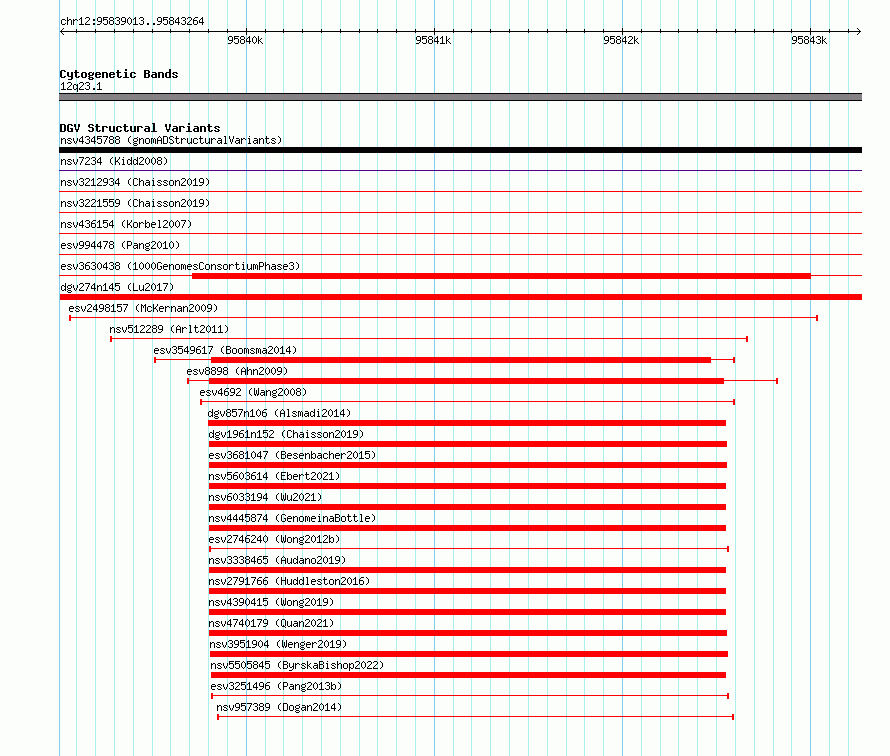 chr12:95839013..95843264

95840k
95841k
95842k
95843k

Cytogenetic Bands
12q23.1

DGV Structural Variants
nsv4345788 (gnomADStructuralVariants)
nsv7234 (Kidd2008)
nsv3212934 (Chaisson2019)
nsv3221559 (Chaisson2019)
nsv436154 (Korbel2007)
esv994478 (Pang2010)
esv3630438 (1000GenomesConsortiumPhase3)
dgv274n145 (Lu2017)
esv2498157 (McKernan2009)
nsv512289 (Arlt2011)
esv3549617 (Boomsma2014)
esv8898 (Ahn2009)
esv4692 (Wang2008)
dgv857n106 (Alsmadi2014)
dgv1961n152 (Chaisson2019)
esv3681047 (Besenbacher2015)
nsv5603614 (Ebert2021)
nsv6033194 (Wu2021)
nsv4445874 (GenomeinaBottle)
esv2746240 (Wong2012b)
nsv3338465 (Audano2019)
nsv2791766 (Huddleston2016)
nsv4390415 (Wong2019)
nsv4740179 (Quan2021)
nsv3951904 (Wenger2019)
nsv5505845 (ByrskaBishop2022)
esv3251496 (Pang2013b)
nsv957389 (Dogan2014)